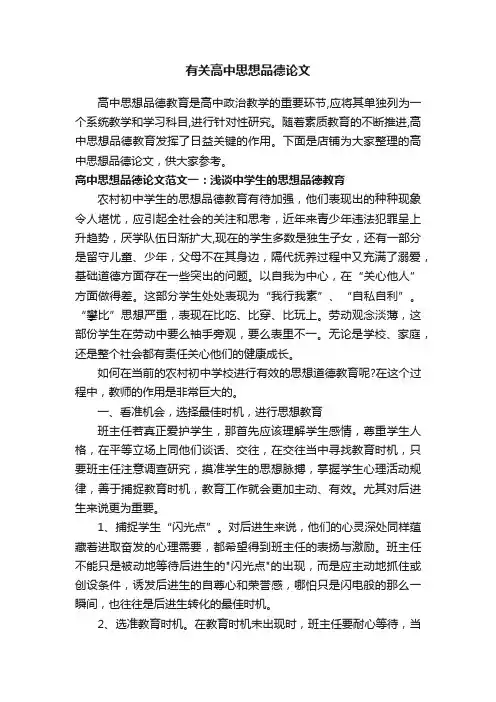 有关高中思想品德论文

高中思想品德教育是高中政治教学的重要环节,应将其单独列为一个系统教学和学习科目,进行针对性研究。随着素质教育的不断推进,高中思想品德教育发挥了日益关键的作用。下面是店铺为大家整理的高中思想品德论文，供大家参考。

高中思想品德论文范文一：浅谈中学生的思想品德教育

农村初中学生的思想品德教育有待加强，他们表现出的种种现象令人堪忧，应引起全社会的关注和思考，近年来青少年违法犯罪呈上升趋势，厌学队伍日渐扩大,现在的学生多数是独生子女，还有一部分是留守儿童、少年，父母不在其身边，隔代抚养过程中又充满了溺爱，基础道德方面存在一些突出的问题。以自我为中心，在“关心他人”方面做得差。这部分学生处处表现为“我行我素”、“自私自利”。“攀比”思想严重，表现在比吃、比穿、比玩上。劳动观念淡薄，这部份学生在劳动中要么袖手旁观，要么表里不一。无论是学校、家庭，还是整个社会都有责任关心他们的健康成长。

如何在当前的农村初中学校进行有效的思想道德教育呢?在这个过程中，教师的作用是非常巨大的。

一、看准机会，选择最佳时机，进行思想教育

班主任若真正爱护学生，那首先应该理解学生感情，尊重学生人格，在平等立场上同他们谈话、交往，在交往当中寻找教育时机，只要班主任注意调查研究，摸准学生的思想脉搏，掌握学生心理活动规律，善于捕捉教育时机，教育工作就会更加主动、有效。尤其对后进生来说更为重要。

1、捕捉学生“闪光点”。对后进生来说，他们的心灵深处同样蕴藏着进取奋发的心理需要，都希望得到班主任的表扬与激励。班主任不能只是被动地等待后进生的"闪光点"的出现，而是应主动地抓住或创设条件，诱发后进生的自尊心和荣誉感，哪怕只是闪电般的那么一瞬间，也往往是后进生转化的最佳时机。

2、选准教育时机。在教育时机未出现时，班主任要耐心等待，当